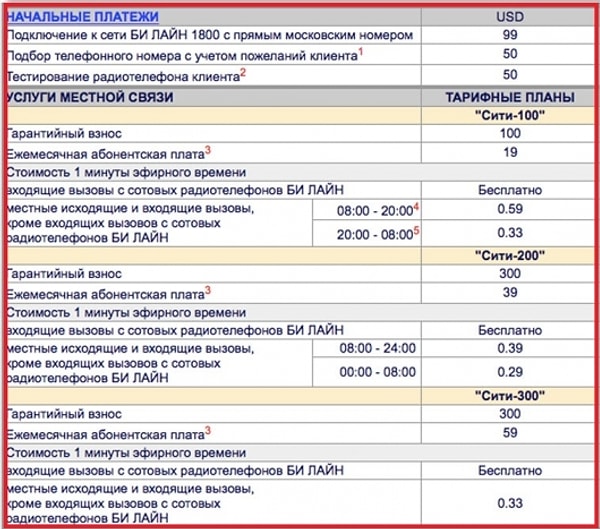 | НАЧАЛЬНЫЕ ПЛАТЕЖИ | | USD |
|---|---|---|
| Подключение к сети БИ ЛАЙН 1800 с прямым московским номером | | 99 |
| Подбор телефонного номера с учетом пожеланий клиента$^1$ | | 50 |
| Тестирование радиотелефона клиента$^2$ | | 50 |
| УСЛУГИ МЕСТНОЙ СВЯЗИ | | ТАРИФНЫЕ ПЛАНЫ |
| | | "Сити-100" |
| Гарантийный взнос | | 100 |
| Ежемесячная абонентская плата$^3$ | | 19 |
| Стоимость 1 минуты эфирного времени | | |
| входящие вызовы с сотовых радиотелефонов БИ ЛАЙН | | Бесплатно |
| местные исходящие и входящие вызовы, кроме входящих вызовов с сотовых радиотелефонов БИ ЛАЙН | 08:00 - 20:00$^4$ | 0.59 |
| | 20:00 - 08:00$^5$ | 0.33 |
| | | "Сити-200" |
| Гарантийный взнос | | 300 |
| Ежемесячная абонентская плата$^3$ | | 39 |
| Стоимость 1 минуты эфирного времени | | |
| входящие вызовы с сотовых радиотелефонов БИ ЛАЙН | | Бесплатно |
| местные исходящие и входящие вызовы, кроме входящих вызовов с сотовых радиотелефонов БИ ЛАЙН | 08:00 - 24:00 | 0.39 |
| | 00:00 - 08:00 | 0.29 |
| | | "Сити-300" |
| Гарантийный взнос | | 300 |
| Ежемесячная абонентская плата$^3$ | | 59 |
| Стоимость 1 минуты эфирного времени | | |
| входящие вызовы с сотовых радиотелефонов БИ ЛАЙН | | Бесплатно |
| местные исходящие и входящие вызовы, кроме входящих вызовов с сотовых радиотелефонов БИ ЛАЙН | | 0.33 |